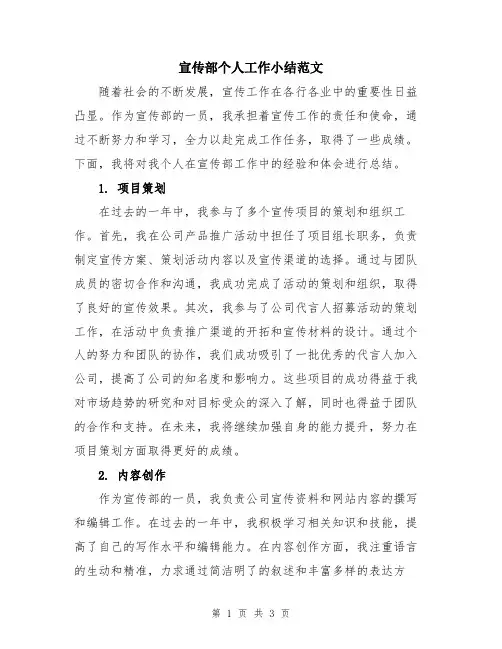 宣传部个人工作小结范文

随着社会的不断发展，宣传工作在各行各业中的重要性日益凸显。作为宣传部的一员，我承担着宣传工作的责任和使命，通过不断努力和学习，全力以赴完成工作任务，取得了一些成绩。下面，我将对我个人在宣传部工作中的经验和体会进行总结。

1. 项目策划

在过去的一年中，我参与了多个宣传项目的策划和组织工作。首先，我在公司产品推广活动中担任了项目组长职务，负责制定宣传方案、策划活动内容以及宣传渠道的选择。通过与团队成员的密切合作和沟通，我成功完成了活动的策划和组织，取得了良好的宣传效果。其次，我参与了公司代言人招募活动的策划工作，在活动中负责推广渠道的开拓和宣传材料的设计。通过个人的努力和团队的协作，我们成功吸引了一批优秀的代言人加入公司，提高了公司的知名度和影响力。这些项目的成功得益于我对市场趋势的研究和对目标受众的深入了解，同时也得益于团队的合作和支持。在未来，我将继续加强自身的能力提升，努力在项目策划方面取得更好的成绩。

2. 内容创作

作为宣传部的一员，我负责公司宣传资料和网站内容的撰写和编辑工作。在过去的一年中，我积极学习相关知识和技能，提高了自己的写作水平和编辑能力。在内容创作方面，我注重语言的生动和精准，力求通过简洁明了的叙述和丰富多样的表达方

第 1 页 共 3 页